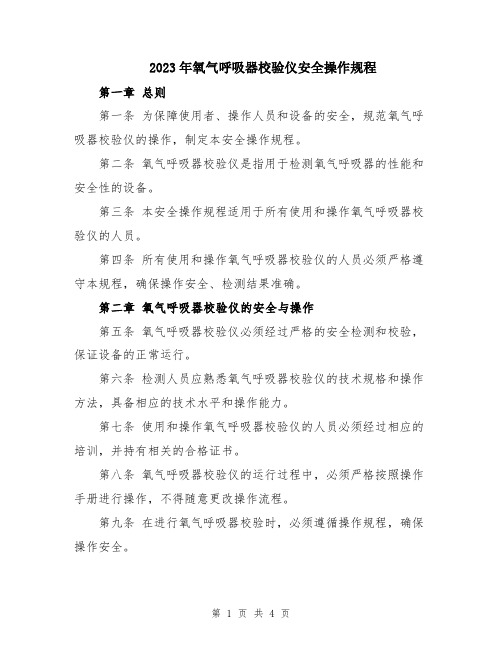 2023年氧气呼吸器校验仪安全操作规程

第一章 总则

第一条 为保障使用者、操作人员和设备的安全，规范氧气呼吸器校验仪的操作，制定本安全操作规程。

第二条 氧气呼吸器校验仪是指用于检测氧气呼吸器的性能和安全性的设备。

第三条 本安全操作规程适用于所有使用和操作氧气呼吸器校验仪的人员。

第四条 所有使用和操作氧气呼吸器校验仪的人员必须严格遵守本规程，确保操作安全、检测结果准确。

第二章 氧气呼吸器校验仪的安全与操作

第五条 氧气呼吸器校验仪必须经过严格的安全检测和校验，保证设备的正常运行。

第六条 检测人员应熟悉氧气呼吸器校验仪的技术规格和操作方法，具备相应的技术水平和操作能力。

第七条 使用和操作氧气呼吸器校验仪的人员必须经过相应的培训，并持有相关的合格证书。

第八条 氧气呼吸器校验仪的运行过程中，必须严格按照操作手册进行操作，不得随意更改操作流程。

第九条 在进行氧气呼吸器校验时，必须遵循操作规程，确保操作安全。

第 1 页 共 4 页